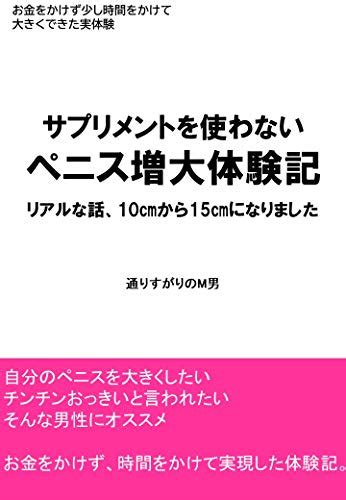 お金をかけず少し時間をかけて
大きくできた実体験

サプリメントを使わない
ペニス増大体験記
リアルな話、10㎝から15㎝になりました

通りすがりのM男

自分のペニスを大きくしたい
チンチンおっきいと言われたい
そんな男性にオススメ

お金をかけず、時間をかけて実現した体験記。